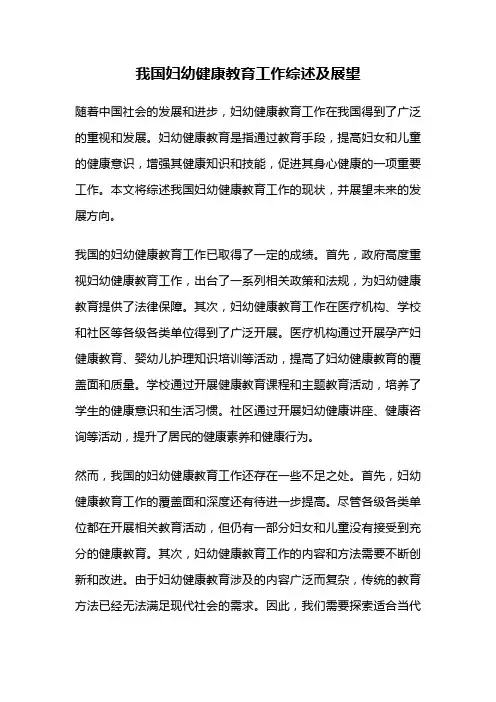 我国妇幼健康教育工作综述及展望

随着中国社会的发展和进步，妇幼健康教育工作在我国得到了广泛的重视和发展。妇幼健康教育是指通过教育手段，提高妇女和儿童的健康意识，增强其健康知识和技能，促进其身心健康的一项重要工作。本文将综述我国妇幼健康教育工作的现状，并展望未来的发展方向。

我国的妇幼健康教育工作已取得了一定的成绩。首先，政府高度重视妇幼健康教育工作，出台了一系列相关政策和法规，为妇幼健康教育提供了法律保障。其次，妇幼健康教育工作在医疗机构、学校和社区等各级各类单位得到了广泛开展。医疗机构通过开展孕产妇健康教育、婴幼儿护理知识培训等活动，提高了妇幼健康教育的覆盖面和质量。学校通过开展健康教育课程和主题教育活动，培养了学生的健康意识和生活习惯。社区通过开展妇幼健康讲座、健康咨询等活动，提升了居民的健康素养和健康行为。

然而，我国的妇幼健康教育工作还存在一些不足之处。首先，妇幼健康教育工作的覆盖面和深度还有待进一步提高。尽管各级各类单位都在开展相关教育活动，但仍有一部分妇女和儿童没有接受到充分的健康教育。其次，妇幼健康教育工作的内容和方法需要不断创新和改进。由于妇幼健康教育涉及的内容广泛而复杂，传统的教育方法已经无法满足现代社会的需求。因此，我们需要探索适合当代